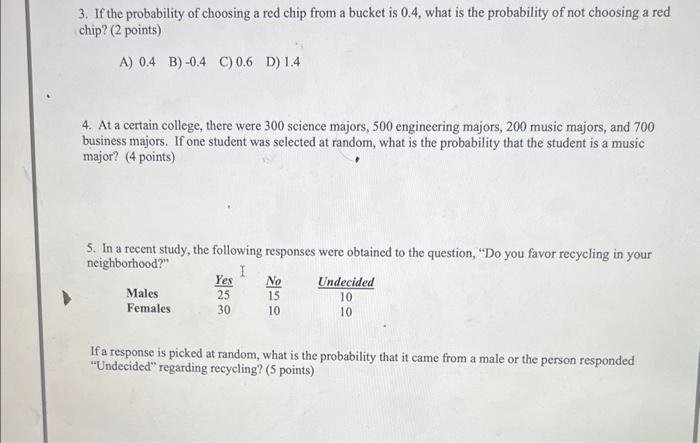 3. If the probability of choosing a red chip from a bucket is 0.4, what is the probability of not choosing a red chip? (2 points)

A) 0.4 B) -0.4 C) 0.6 D) 1.4

4. At a certain college, there were 300 science majors, 500 engineering majors, 200 music majors, and 700 business majors. If one student was selected at random, what is the probability that the student is a music major? (4 points)

5. In a recent study, the following responses were obtained to the question, "Do you favor recycling in your neighborhood?"

| | Yes | No | Undecided |
|---|---|---|---|
| Males | 25 | 15 | 10 |
| Females | 30 | 10 | 10 |

If a response is picked at random, what is the probability that it came from a male or the person responded "Undecided" regarding recycling? (5 points)